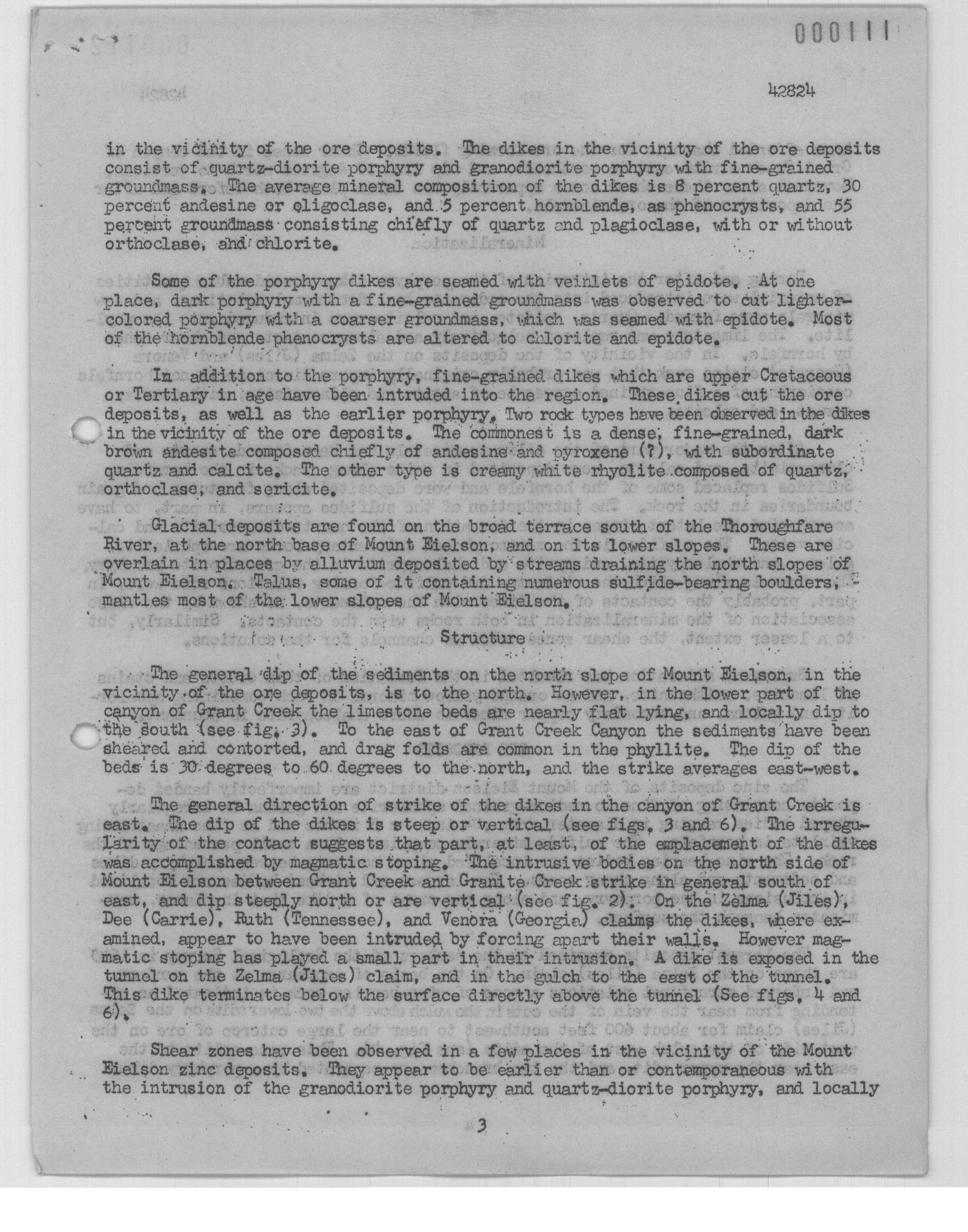 000111

42824

in the vicinity of the ore deposits. The dikes in the vicinity of the ore deposits consist of quartz-diorite porphyry and granodiorite porphyry with fine-grained groundmass. The average mineral composition of the dikes is 8 percent quartz, 30 percent andesine or oligoclase, and 5 percent hornblende, as phenocrysts, and 55 percent groundmass consisting chiefly of quartz and plagioclase, with or without orthoclase, and chlorite.

Some of the porphyry dikes are seamed with veinlets of epidote. At one place, dark porphyry with a fine-grained groundmass was observed to cut lighter-colored porphyry with a coarser groundmass, which was seamed with epidote. Most of the hornblende phenocrysts are altered to chlorite and epidote.

In addition to the porphyry, fine-grained dikes which are upper Cretaceous or Tertiary in age have been intruded into the region. These dikes cut the ore deposits, as well as the earlier porphyry. Two rock types have been observed in the dikes in the vicinity of the ore deposits. The commonest is a dense, fine-grained, dark brown andesite composed chiefly of andesine and pyroxene (?), with subordinate quartz and calcite. The other type is creamy white rhyolite composed of quartz, orthoclase, and sericite.

Glacial deposits are found on the broad terrace south of the Thoroughfare River, at the north base of Mount Eielson, and on its lower slopes. These are overlain in places by alluvium deposited by streams draining the north slopes of Mount Eielson. Talus, some of it containing numerous sulfide-bearing boulders, mantles most of the lower slopes of Mount Eielson.

Structure

The general dip of the sediments on the north slope of Mount Eielson, in the vicinity of the ore deposits, is to the north. However, in the lower part of the canyon of Grant Creek the limestone beds are nearly flat lying, and locally dip to the south (see fig. 3). To the east of Grant Creek Canyon the sediments have been sheared and contorted, and drag folds are common in the phyllite. The dip of the beds is 30 degrees to 60 degrees to the north, and the strike averages east-west.

The general direction of strike of the dikes in the canyon of Grant Creek is east. The dip of the dikes is steep or vertical (see figs. 3 and 6). The irregularity of the contact suggests that part, at least, of the emplacement of the dikes was accomplished by magmatic stoping. The intrusive bodies on the north side of Mount Eielson between Grant Creek and Granite Creek strike in general south of east, and dip steeply north or are vertical (see fig. 2). On the Zelma (Jiles), Dee (Carrie), Ruth (Tennessee), and Venora (Georgia) claims the dikes, where examined, appear to have been intruded by forcing apart their walls. However magmatic stoping has played a small part in their intrusion. A dike is exposed in the tunnel on the Zelma (Jiles) claim, and in the gulch to the east of the tunnel. This dike terminates below the surface directly above the tunnel (See figs. 4 and 6).

Shear zones have been observed in a few places in the vicinity of the Mount Eielson zinc deposits. They appear to be earlier than or contemporaneous with the intrusion of the granodiorite porphyry and quartz-diorite porphyry, and locally

3